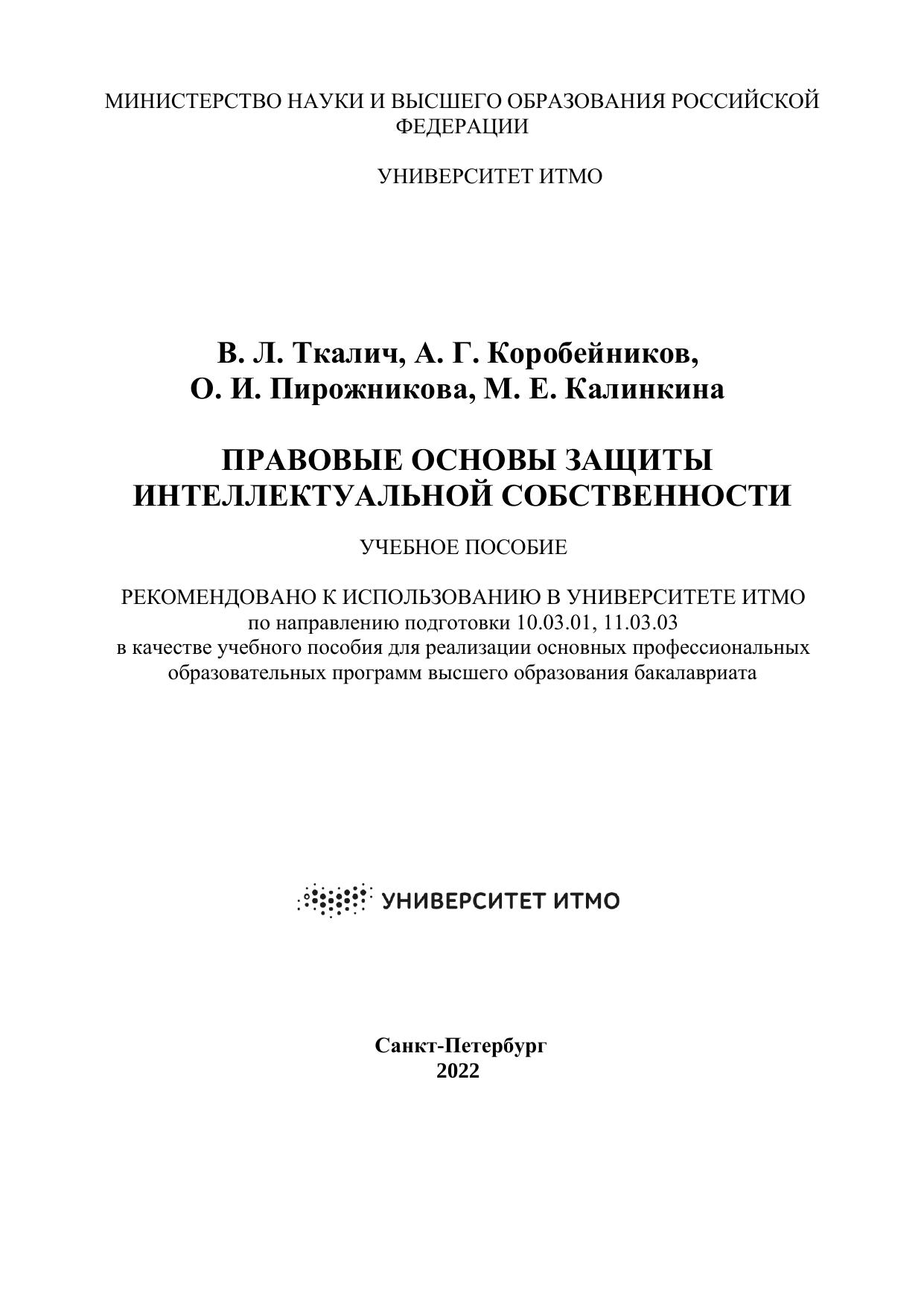 МИНИСТЕРСТВО НАУКИ И ВЫСШЕГО ОБРАЗОВАНИЯ РОССИЙСКОЙ ФЕДЕРАЦИИ

УНИВЕРСИТЕТ ИТМО

В. Л. Ткалич, А. Г. Коробейников,
О. И. Пирожникова, М. Е. Калинкина

ПРАВОВЫЕ ОСНОВЫ ЗАЩИТЫ ИНТЕЛЛЕКТУАЛЬНОЙ СОБСТВЕННОСТИ

УЧЕБНОЕ ПОСОБИЕ

РЕКОМЕНДОВАНО К ИСПОЛЬЗОВАНИЮ В УНИВЕРСИТЕТЕ ИТМО
по направлению подготовки 10.03.01, 11.03.03
в качестве учебного пособия для реализации основных профессиональных образовательных программ высшего образования бакалавриата

УНИВЕРСИТЕТ ИТМО

Санкт-Петербург
2022